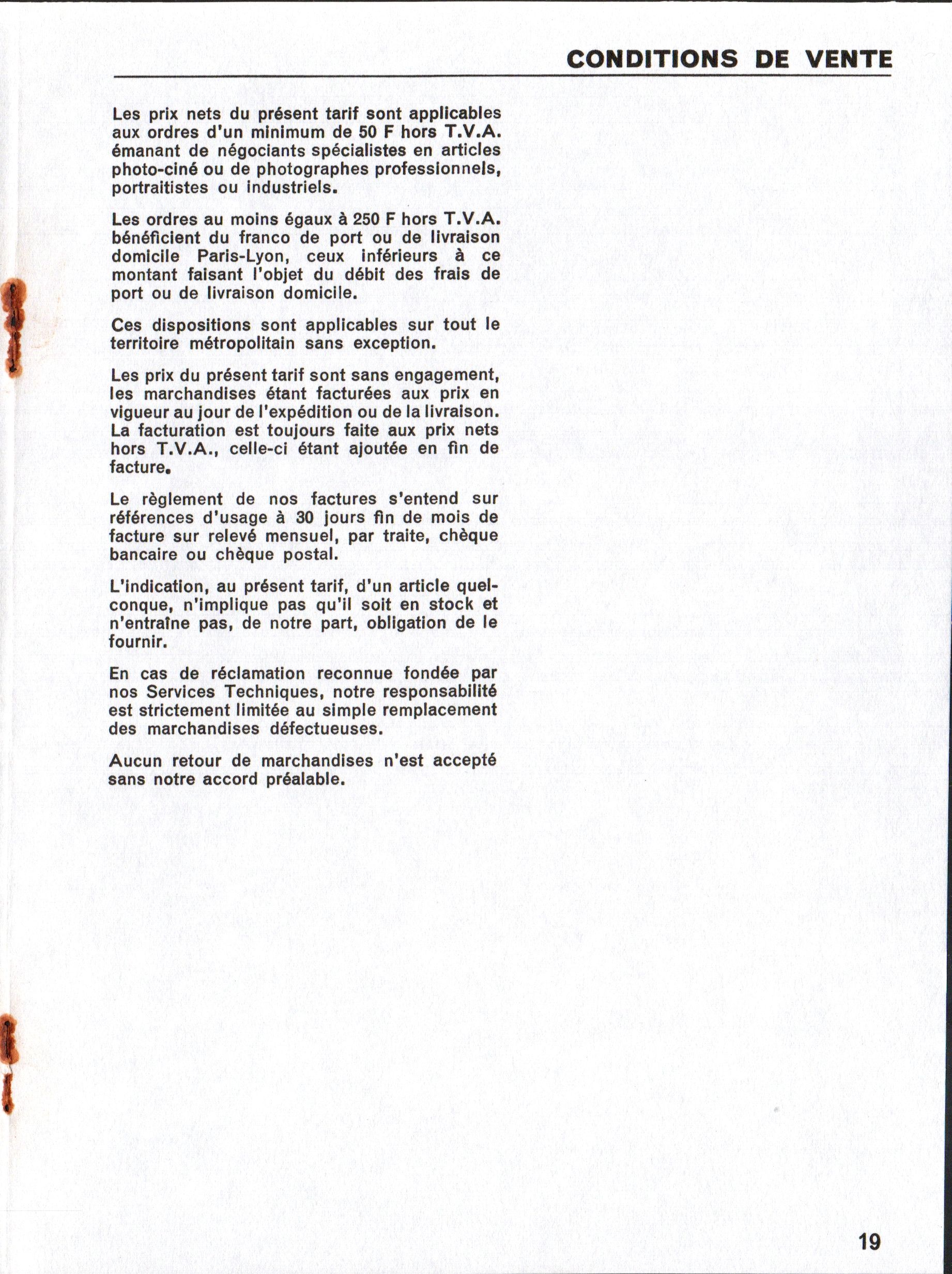 CONDITIONS DE VENTE

Les prix nets du présent tarif sont applicables aux ordres d'un minimum de 50 F hors T.V.A. émanant de négociants spécialistes en articles photo-ciné ou de photographes professionnels, portraitistes ou industriels.

Les ordres au moins égaux à 250 F hors T.V.A. bénéficient du franco de port ou de livraison domicile Paris-Lyon, ceux inférieurs à ce montant faisant l'objet du débit des frais de port ou de livraison domicile.

Ces dispositions sont applicables sur tout le territoire métropolitain sans exception.

Les prix du présent tarif sont sans engagement, les marchandises étant facturées aux prix en vigueur au jour de l'expédition ou de la livraison. La facturation est toujours faite aux prix nets hors T.V.A., celle-ci étant ajoutée en fin de facture.

Le règlement de nos factures s'entend sur références d'usage à 30 jours fin de mois de facture sur relevé mensuel, par traite, chèque bancaire ou chèque postal.

L'indication, au présent tarif, d'un article quelconque, n'implique pas qu'il soit en stock et n'entraîne pas, de notre part, obligation de le fournir.

En cas de réclamation reconnue fondée par nos Services Techniques, notre responsabilité est strictement limitée au simple remplacement des marchandises défectueuses.

Aucun retour de marchandises n'est accepté sans notre accord préalable.

19